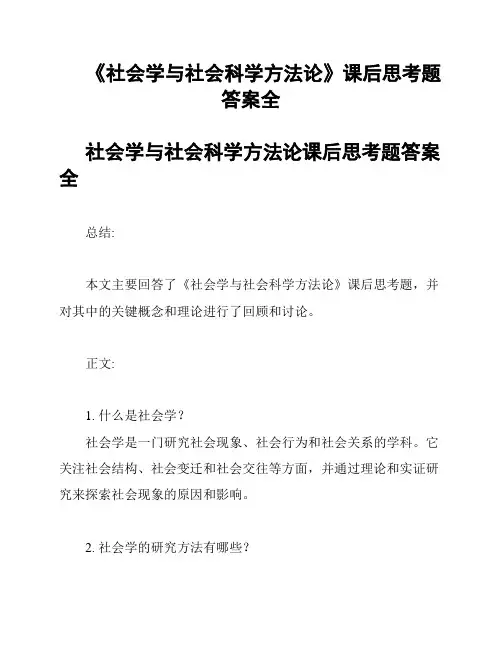 《社会学与社会科学方法论》课后思考题答案全

社会学与社会科学方法论课后思考题答案全

总结:

本文主要回答了《社会学与社会科学方法论》课后思考题，并对其中的关键概念和理论进行了回顾和讨论。

正文:

1. 什么是社会学？

社会学是一门研究社会现象、社会行为和社会关系的学科。它关注社会结构、社会变迁和社会交往等方面，并通过理论和实证研究来探索社会现象的原因和影响。

2. 社会学的研究方法有哪些？